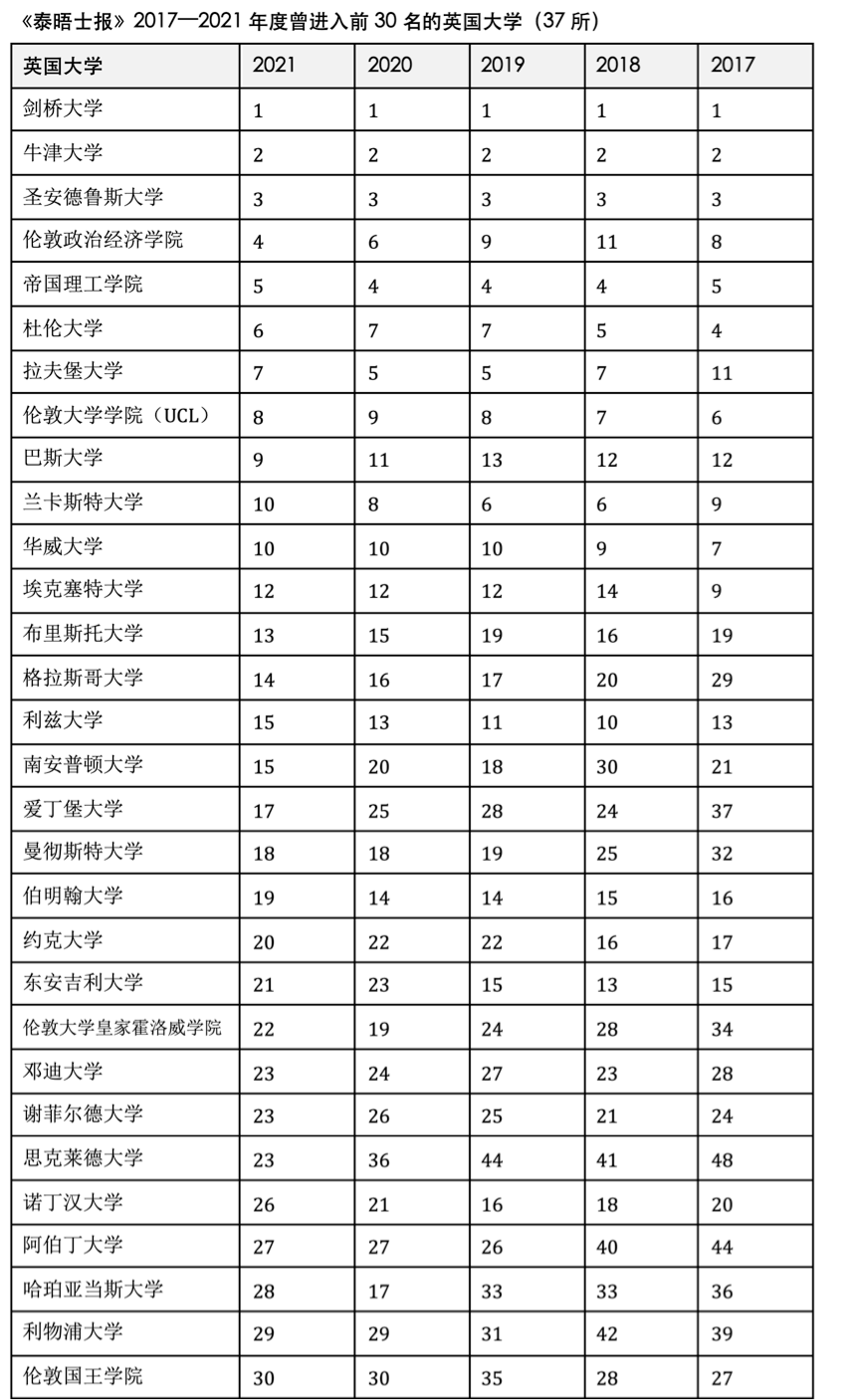 《泰晤士报》2017—2021 年度曾进入前 30 名的英国大学（37 所）

| 英国大学 | 2021 | 2020 | 2019 | 2018 | 2017 |
|---|---|---|---|---|---|
| 剑桥大学 | 1 | 1 | 1 | 1 | 1 |
| 牛津大学 | 2 | 2 | 2 | 2 | 2 |
| 圣安德鲁斯大学 | 3 | 3 | 3 | 3 | 3 |
| 伦敦政治经济学院 | 4 | 6 | 9 | 11 | 8 |
| 帝国理工学院 | 5 | 4 | 4 | 4 | 5 |
| 杜伦大学 | 6 | 7 | 7 | 5 | 4 |
| 拉夫堡大学 | 7 | 5 | 5 | 7 | 11 |
| 伦敦大学学院（UCL） | 8 | 9 | 8 | 7 | 6 |
| 巴斯大学 | 9 | 11 | 13 | 12 | 12 |
| 兰卡斯特大学 | 10 | 8 | 6 | 6 | 9 |
| 华威大学 | 10 | 10 | 10 | 9 | 7 |
| 埃克塞特大学 | 12 | 12 | 12 | 14 | 9 |
| 布里斯托大学 | 13 | 15 | 19 | 16 | 19 |
| 格拉斯哥大学 | 14 | 16 | 17 | 20 | 29 |
| 利兹大学 | 15 | 13 | 11 | 10 | 13 |
| 南安普顿大学 | 15 | 20 | 18 | 30 | 21 |
| 爱丁堡大学 | 17 | 25 | 28 | 24 | 37 |
| 曼彻斯特大学 | 18 | 18 | 19 | 25 | 32 |
| 伯明翰大学 | 19 | 14 | 14 | 15 | 16 |
| 约克大学 | 20 | 22 | 22 | 16 | 17 |
| 东安吉利大学 | 21 | 23 | 15 | 13 | 15 |
| 伦敦大学皇家霍洛威学院 | 22 | 19 | 24 | 28 | 34 |
| 邓迪大学 | 23 | 24 | 27 | 23 | 28 |
| 谢菲尔德大学 | 23 | 26 | 25 | 21 | 24 |
| 思克莱德大学 | 23 | 36 | 44 | 41 | 48 |
| 诺丁汉大学 | 26 | 21 | 16 | 18 | 20 |
| 阿伯丁大学 | 27 | 27 | 26 | 40 | 44 |
| 哈珀亚当斯大学 | 28 | 17 | 33 | 33 | 36 |
| 利物浦大学 | 29 | 29 | 31 | 42 | 39 |
| 伦敦国王学院 | 30 | 30 | 35 | 28 | 27 |